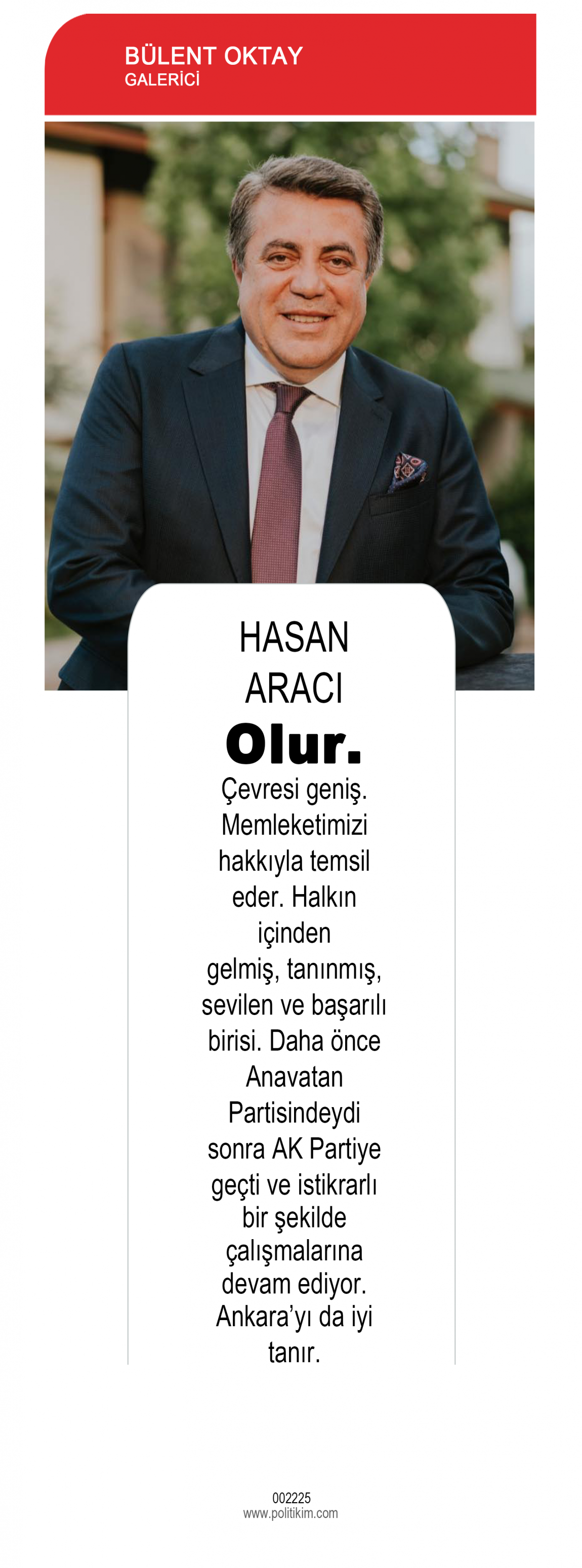 BÜLENT OKTAY
GALERİCİ

HASAN ARACI

Olur.

Çevresi geniş. Memleketimizi hakkıyla temsil eder. Halkın içinden gelmiş, tanınmış, sevilen ve başarılı birisi. Daha önce Anavatan Partisindeydi sonra AK Partiye geçti ve istikrarlı bir şekilde çalışmalarına devam ediyor. Ankara'yı da iyi tanır.

002225
www.politikim.com